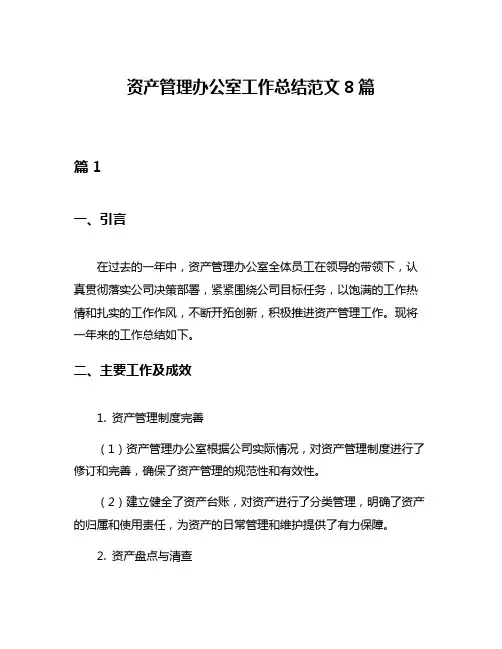 资产管理办公室工作总结范文 8 篇

篇 1

一、引言

在过去的一年中，资产管理办公室全体员工在领导的带领下，认真贯彻落实公司决策部署，紧紧围绕公司目标任务，以饱满的工作热情和扎实的工作作风，不断开拓创新，积极推进资产管理工作。现将一年来的工作总结如下。

二、主要工作及成效

1. 资产管理制度完善

（1）资产管理办公室根据公司实际情况，对资产管理制度进行了修订和完善，确保了资产管理的规范性和有效性。

（2）建立健全了资产台账，对资产进行了分类管理，明确了资产的归属和使用责任，为资产的日常管理和维护提供了有力保障。

2. 资产盘点与清查